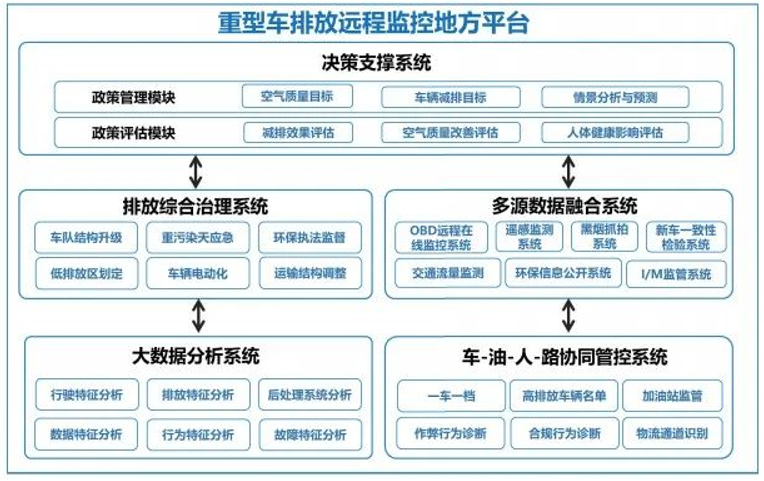 重型车排放远程监控地方平台

决策支撑系统

政策管理模块
空气质量目标
车辆减排目标
情景分析与预测

政策评估模块
减排效果评估
空气质量改善评估
人体健康影响评估

排放综合治理系统

车队结构升级
重污染天应急
环保执法监督
低排放区划定
车辆电动化
运输结构调整

多源数据融合系统

OBD远程在线监控系统
遥感监测系统
黑烟抓拍系统
新车一致性检验系统
交通流量监测
环保信息公开系统
I/M监管系统

大数据分析系统

行驶特征分析
排放特征分析
后处理系统分析
数据特征分析
行为特征分析
故障特征分析

车-油-人-路协同管控系统

一车一档
高排放车辆名单
加油站监管
作弊行为诊断
合规行为诊断
物流通道识别